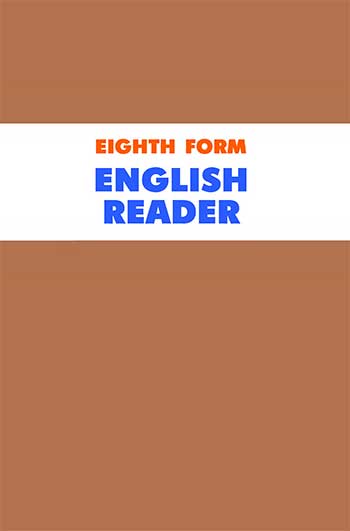 EIGHTH FORM
ENGLISH
READER